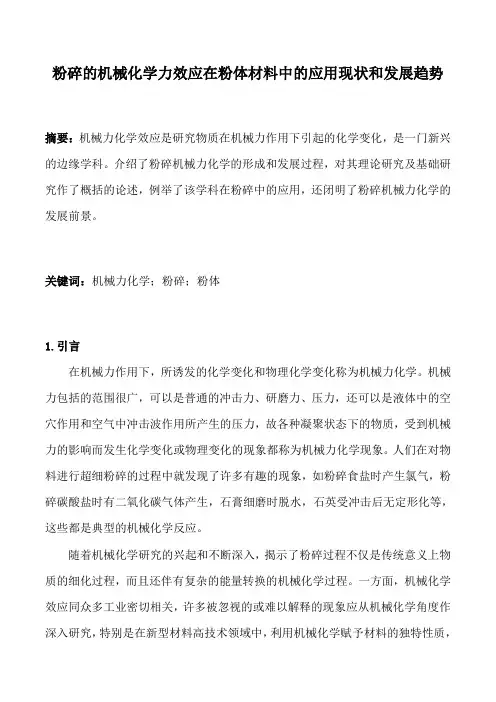 粉碎的机械化学力效应在粉体材料中的应用现状和发展趋势

摘要：机械力化学效应是研究物质在机械力作用下引起的化学变化，是一门新兴的边缘学科。介绍了粉碎机械力化学的形成和发展过程，对其理论研究及基础研究作了概括的论述，例举了该学科在粉碎中的应用，还闭明了粉碎机械力化学的发展前景。

关键词：机械力化学；粉碎；粉体

1. 引言

在机械力作用下，所诱发的化学变化和物理化学变化称为机械力化学。机械力包括的范围很广，可以是普通的冲击力、研磨力、压力，还可以是液体中的空穴作用和空气中冲击波作用所产生的压力，故各种凝聚状态下的物质，受到机械力的影响而发生化学变化或物理变化的现象都称为机械力化学现象。人们在对物料进行超细粉碎的过程中就发现了许多有趣的现象，如粉碎食盐时产生氯气，粉碎碳酸盐时有二氧化碳气体产生，石膏细磨时脱水，石英受冲击后无定形化等，这些都是典型的机械化学反应。

随着机械化学研究的兴起和不断深入，揭示了粉碎过程不仅是传统意义上物质的细化过程，而且还伴有复杂的能量转换的机械化学过程。一方面，机械化学效应同众多工业密切相关，许多被忽视的或难以解释的现象应从机械化学角度作深入研究，特别是在新型材料高技术领域中，利用机械化学赋予材料的独特性质，